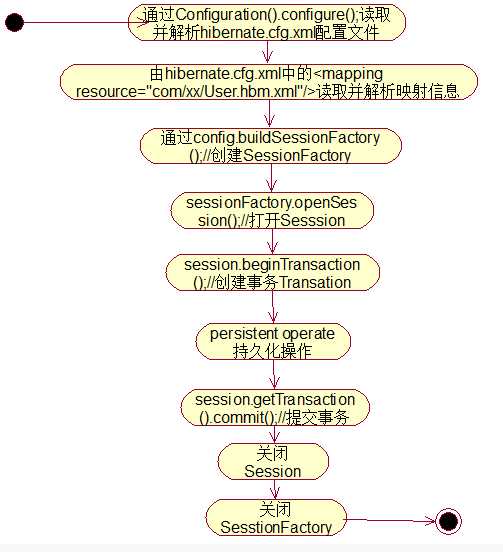 通过Configuration().configure();读取并解析hibernate.cfg.xml配置文件

由hibernate.cfg.xml中的<mapping resource="com/xx/User.hbm.xml"/>读取并解析映射信息

通过config.buildSessionFactory();//创建SessionFactory

sessionFactory.openSession();//打开Sesssion

session.beginTransaction();//创建事务Transation

persistent operate 持久化操作

session.getTransaction().commit();//提交事务

关闭 Session

关闭 SesstionFactory